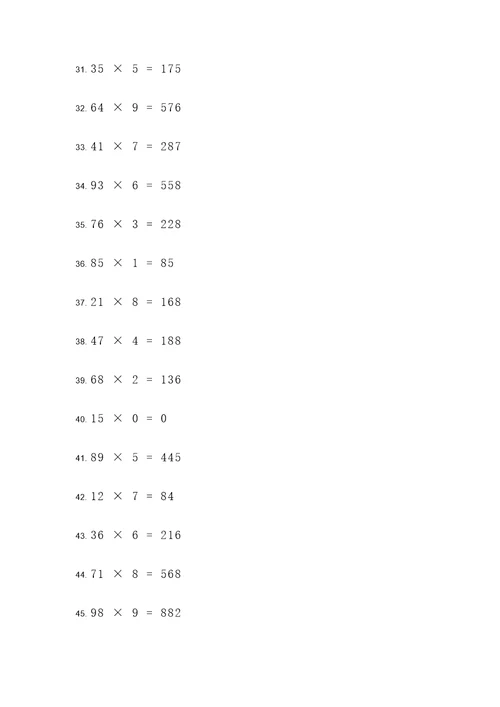 31. $35 \times 5 = 175$

32. $64 \times 9 = 576$

33. $41 \times 7 = 287$

34. $93 \times 6 = 558$

35. $76 \times 3 = 228$

36. $85 \times 1 = 85$

37. $21 \times 8 = 168$

38. $47 \times 4 = 188$

39. $68 \times 2 = 136$

40. $15 \times 0 = 0$

41. $89 \times 5 = 445$

42. $12 \times 7 = 84$

43. $36 \times 6 = 216$

44. $71 \times 8 = 568$

45. $98 \times 9 = 882$